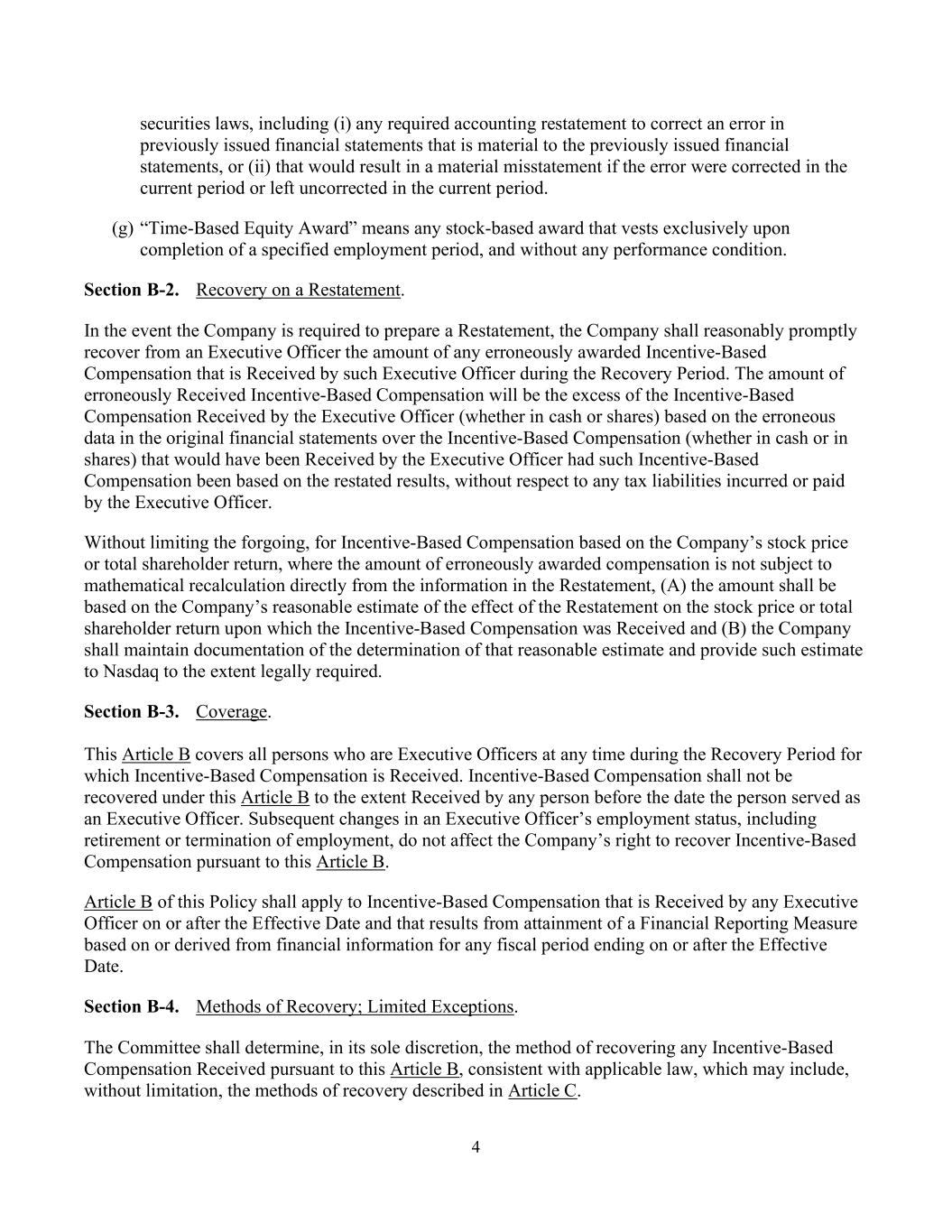 securities laws, including (i) any required accounting restatement to correct an error in previously issued financial statements that is material to the previously issued financial statements, or (ii) that would result in a material misstatement if the error were corrected in the current period or left uncorrected in the current period.

(g) “Time-Based Equity Award” means any stock-based award that vests exclusively upon completion of a specified employment period, and without any performance condition.

Section B-2. Recovery on a Restatement.

In the event the Company is required to prepare a Restatement, the Company shall reasonably promptly recover from an Executive Officer the amount of any erroneously awarded Incentive-Based Compensation that is Received by such Executive Officer during the Recovery Period. The amount of erroneously Received Incentive-Based Compensation will be the excess of the Incentive-Based Compensation Received by the Executive Officer (whether in cash or shares) based on the erroneous data in the original financial statements over the Incentive-Based Compensation (whether in cash or in shares) that would have been Received by the Executive Officer had such Incentive-Based Compensation been based on the restated results, without respect to any tax liabilities incurred or paid by the Executive Officer.

Without limiting the forgoing, for Incentive-Based Compensation based on the Company’s stock price or total shareholder return, where the amount of erroneously awarded compensation is not subject to mathematical recalculation directly from the information in the Restatement, (A) the amount shall be based on the Company’s reasonable estimate of the effect of the Restatement on the stock price or total shareholder return upon which the Incentive-Based Compensation was Received and (B) the Company shall maintain documentation of the determination of that reasonable estimate and provide such estimate to Nasdaq to the extent legally required.

Section B-3. Coverage.

This Article B covers all persons who are Executive Officers at any time during the Recovery Period for which Incentive-Based Compensation is Received. Incentive-Based Compensation shall not be recovered under this Article B to the extent Received by any person before the date the person served as an Executive Officer. Subsequent changes in an Executive Officer’s employment status, including retirement or termination of employment, do not affect the Company’s right to recover Incentive-Based Compensation pursuant to this Article B.

Article B of this Policy shall apply to Incentive-Based Compensation that is Received by any Executive Officer on or after the Effective Date and that results from attainment of a Financial Reporting Measure based on or derived from financial information for any fiscal period ending on or after the Effective Date.

Section B-4. Methods of Recovery; Limited Exceptions.

The Committee shall determine, in its sole discretion, the method of recovering any Incentive-Based Compensation Received pursuant to this Article B, consistent with applicable law, which may include, without limitation, the methods of recovery described in Article C.

4